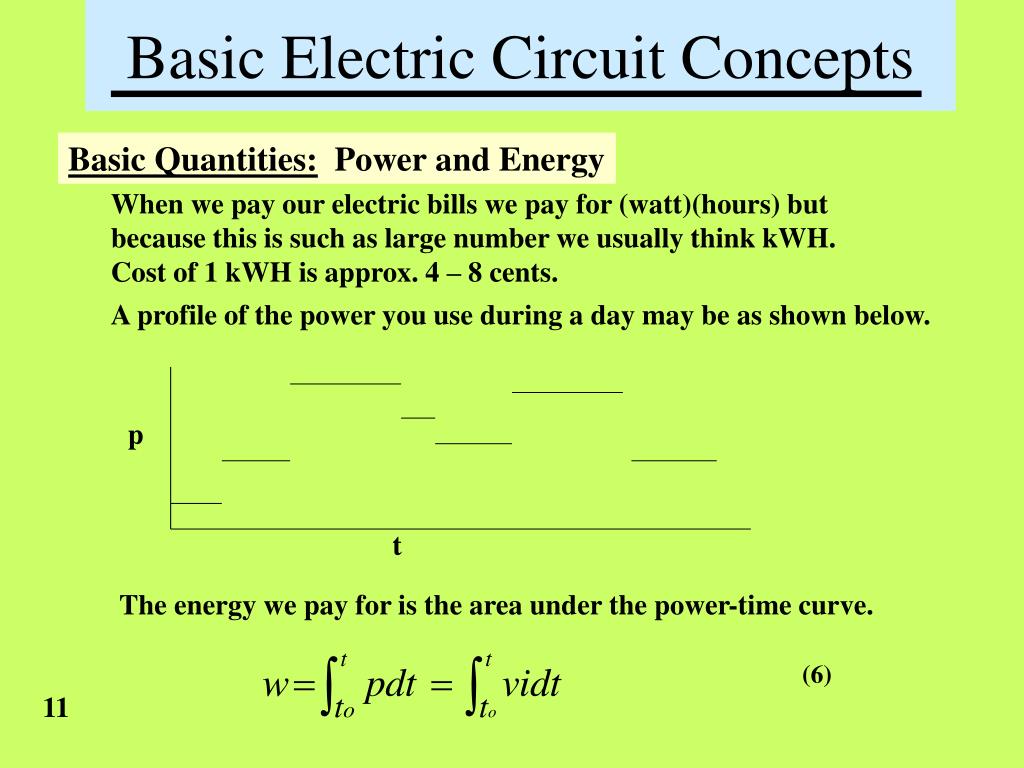 Basic Electric Circuit Concepts

Basic Quantities: Power and Energy

When we pay our electric bills we pay for (watt)(hours) but because this is such as large number we usually think kWH. Cost of 1 kWH is approx. 4 – 8 cents.

A profile of the power you use during a day may be as shown below.

p

t

The energy we pay for is the area under the power-time curve.

$w = \int_{t_o}^{t} pdt = \int_{t_o}^{t} vidt$

(6)

11